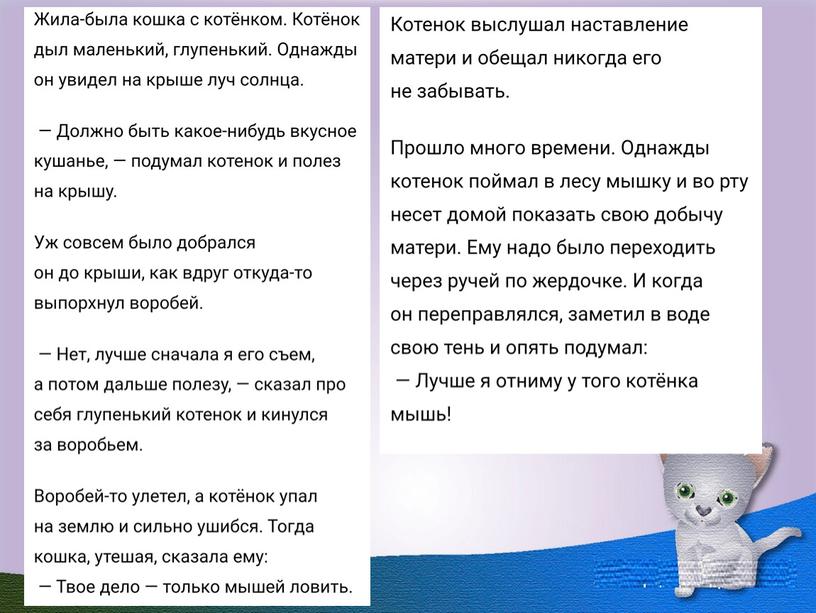 Жила-была кошка с котёнком. Котёнок дыл маленький, глупенький. Однажды он увидел на крыше луч солнца.

— Должно быть какое-нибудь вкусное кушанье, — подумал котенок и полез на крышу.

Уж совсем было добрался он до крыши, как вдруг откуда-то выпорхнул воробей.

— Нет, лучше сначала я его съем, а потом дальше полезу, — сказал про себя глупенький котенок и кинулся за воробьем.

Воробей-то улетел, а котёнок упал на землю и сильно ушибся. Тогда кошка, утешая, сказала ему:
— Твое дело — только мышей ловить.

Котенок выслушал наставление матери и обещал никогда его не забывать.

Прошло много времени. Однажды котенок поймал в лесу мышку и во рту несет домой показать свою добычу матери. Ему надо было переходить через ручей по жердочке. И когда он переправлялся, заметил в воде свою тень и опять подумал:
— Лучше я отниму у того котёнка мышь!